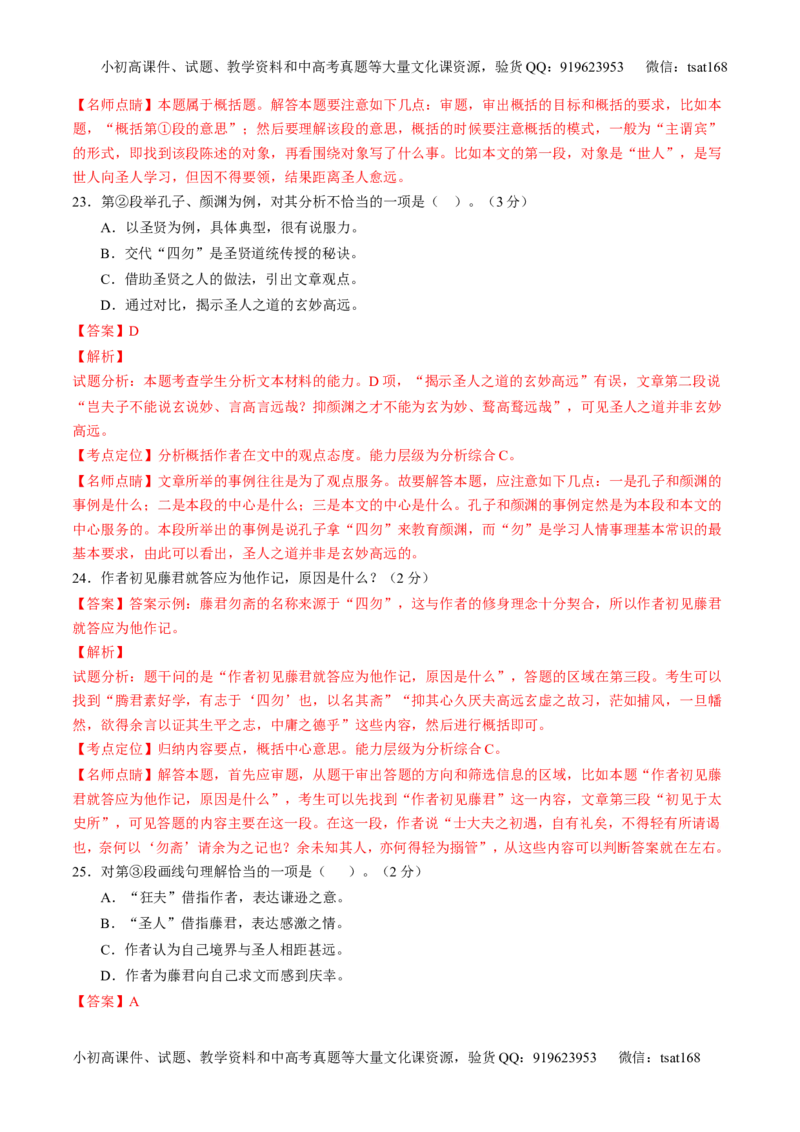 小初高课件、试题、教学资料和中高考真题等大量文化课资源，验货QQ：919623953　微信：tsat168

【名师点睛】本题属于概括题。解答本题要注意如下几点：审题，审出概括的目标和概括的要求，比如本题，“概括第①段的意思”；然后要理解该段的意思，概括的时候要注意概括的模式，一般为“主谓宾”的形式，即找到该段陈述的对象，再看围绕对象写了什么事。比如本文的第一段，对象是“世人”，是写世人向圣人学习，但因不得要领，结果距离圣人愈远。

23．第②段举孔子、颜渊为例，对其分析不恰当的一项是（　）。（3分）

A．以圣贤为例，具体典型，很有说服力。

B．交代“四勿”是圣贤道统传授的秘诀。

C．借助圣贤之人的做法，引出文章观点。

D．通过对比，揭示圣人之道的玄妙高远。

【答案】D

【解析】

试题分析：本题考查学生分析文本材料的能力。D项，“揭示圣人之道的玄妙高远”有误，文章第二段说“岂夫子不能说玄说妙、言高言远哉？抑颜渊之才不能为玄为妙、骛高骛远哉”，可见圣人之道并非玄妙高远。

【考点定位】分析概括作者在文中的观点态度。能力层级为分析综合C。

【名师点睛】文章所举的事例往往是为了观点服务。故要解答本题，应注意如下几点：一是孔子和颜渊的事例是什么；二是本段的中心是什么；三是本文的中心是什么。孔子和颜渊的事例定然是为本段和本文的中心服务的。本段所举出的事例是说孔子拿“四勿”来教育颜渊，而“勿”是学习人情事理基本常识的最基本要求，由此可以看出，圣人之道并非是玄妙高远的。

24．作者初见藤君就答应为他作记，原因是什么？（2分）

【答案】答案示例：藤君勿斋的名称来源于“四勿”，这与作者的修身理念十分契合，所以作者初见藤君就答应为他作记。

【解析】

试题分析：题干问的是“作者初见藤君就答应为他作记，原因是什么”，答题的区域在第三段。考生可以找到“腾君素好学，有志于‘四勿’也，以名其斋”“抑其心久厌夫高远玄虚之故习，茫如捕风，一旦幡然，欲得余言以证其生平之志，中庸之德乎”这些内容，然后进行概括即可。

【考点定位】归纳内容要点，概括中心意思。能力层级为分析综合C。

【名师点睛】解答本题，首先应审题，从题干审出答题的方向和筛选信息的区域，比如本题“作者初见藤君就答应为他作记，原因是什么”，考生可以先找到“作者初见藤君”这一内容，文章第三段“初见于太史所”，可见答题的内容主要在这一段。在这一段，作者说“士大夫之初遇，自有礼矣，不得轻有所请谒也，奈何以‘勿斋’请余为之记也？余未知其人，亦何得轻为搦管”，从这些内容可以判断答案就在左右。

25．对第③段画线句理解恰当的一项是（　）。（2分）

A．“狂夫”借指作者，表达谦逊之意。

B．“圣人”借指藤君，表达感激之情。

C．作者认为自己境界与圣人相距甚远。

D．作者为藤君向自己求文而感到庆幸。

【答案】A

小初高课件、试题、教学资料和中高考真题等大量文化课资源，验货QQ：919623953　微信：tsat168